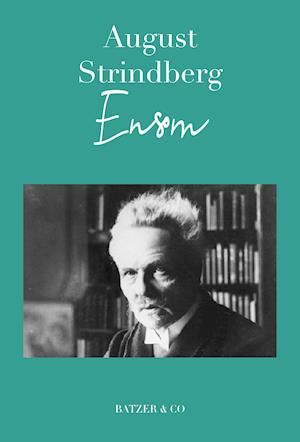 August Strindberg
Ensom

BATZER & CO